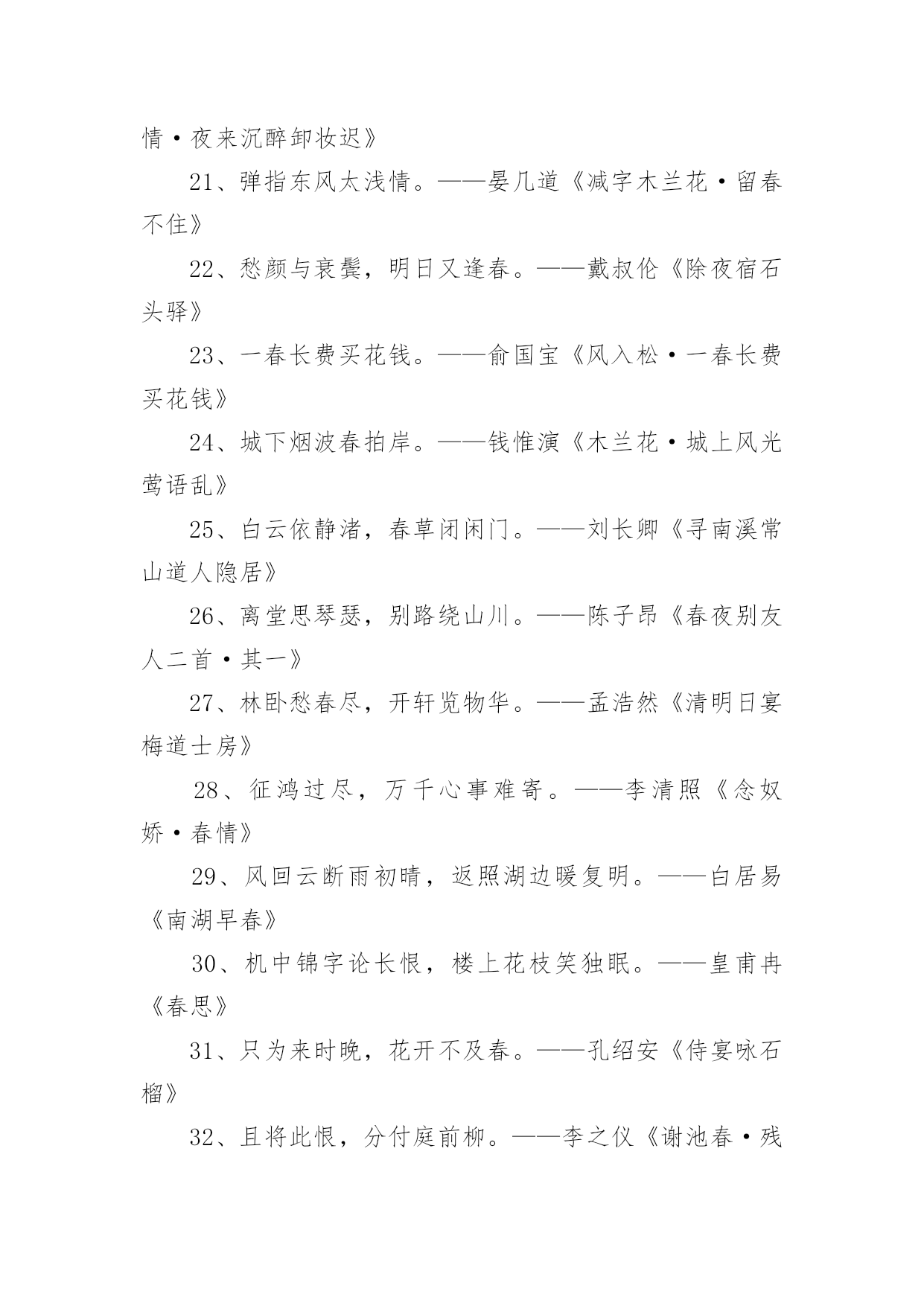 情·夜来沉醉卸妆迟》

21、弹指东风太浅情。——晏几道《减字木兰花·留春不住》

22、愁颜与衰鬓，明日又逢春。——戴叔伦《除夜宿石头驿》

23、一春长费买花钱。——俞国宝《风入松·一春长费买花钱》

24、城下烟波春拍岸。——钱惟演《木兰花·城上风光莺语乱》

25、白云依静渚，春草闭闲门。——刘长卿《寻南溪常山道人隐居》

26、离堂思琴瑟，别路绕山川。——陈子昂《春夜别友人二首·其一》

27、林卧愁春尽，开轩览物华。——孟浩然《清明日宴梅道士房》

28、征鸿过尽，万千心事难寄。——李清照《念奴娇·春情》

29、风回云断雨初晴，返照湖边暖复明。——白居易《南湖早春》

30、机中锦字论长恨，楼上花枝笑独眠。——皇甫冉《春思》

31、只为来时晚，花开不及春。——孔绍安《侍宴咏石榴》

32、且将此恨，分付庭前柳。——李之仪《谢池春·残